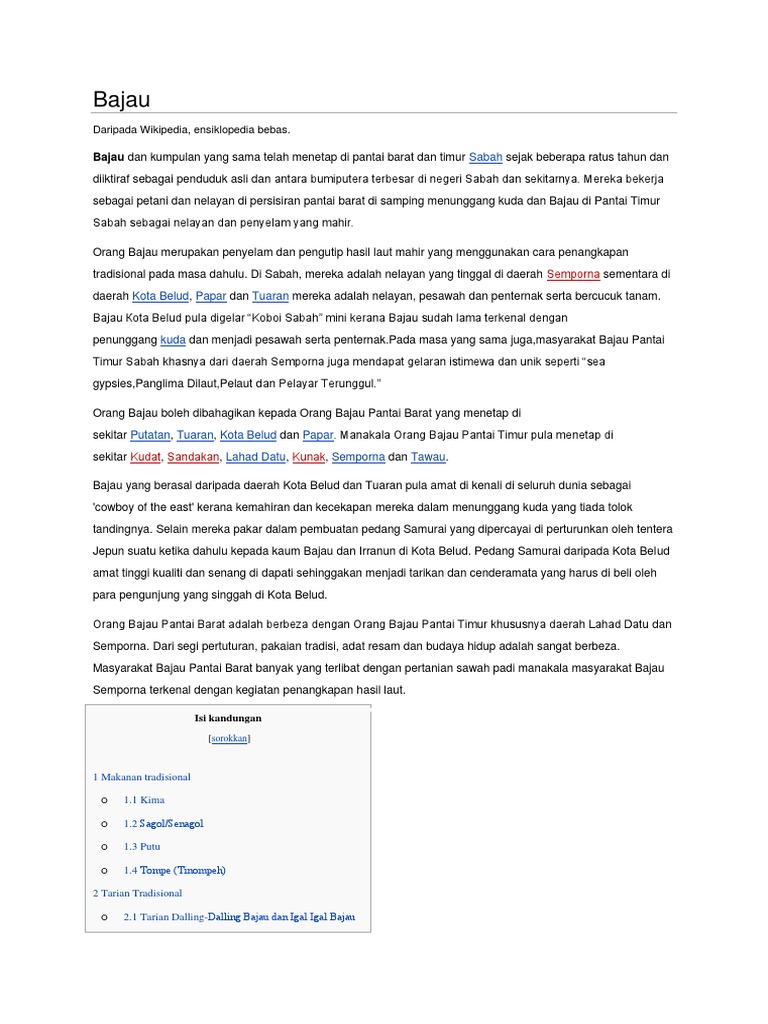 Bajau

Daripada Wikipedia, ensiklopedia bebas.

Bajau dan kumpulan yang sama telah menetap di pantai barat dan timur Sabah sejak beberapa ratus tahun dan diiktiraf sebagai penduduk asli dan antara bumiputera terbesar di negeri Sabah dan sekitarnya. Mereka bekerja sebagai petani dan nelayan di persisiran pantai barat di samping menunggang kuda dan Bajau di Pantai Timur Sabah sebagai nelayan dan penyelam yang mahir.

Orang Bajau merupakan penyelam dan pengutip hasil laut mahir yang menggunakan cara penangkapan tradisional pada masa dahulu. Di Sabah, mereka adalah nelayan yang tinggal di daerah Semporna sementara di daerah Kota Belud, Papar dan Tuaran mereka adalah nelayan, pesawah dan penternak serta bercucuk tanam. Bajau Kota Belud pula digelar "Koboi Sabah" mini kerana Bajau sudah lama terkenal dengan penunggang kuda dan menjadi pesawah serta penternak.Pada masa yang sama juga,masyarakat Bajau Pantai Timur Sabah khasnya dari daerah Semporna juga mendapat gelaran istimewa dan unik seperti "sea gypsies,Panglima Dilaut,Pelaut dan Pelayar Terunggul."

Orang Bajau boleh dibahagikan kepada Orang Bajau Pantai Barat yang menetap di sekitar Putatan, Tuaran, Kota Belud dan Papar. Manakala Orang Bajau Pantai Timur pula menetap di sekitar Kudat, Sandakan, Lahad Datu, Kunak, Semporna dan Tawau.

Bajau yang berasal daripada daerah Kota Belud dan Tuaran pula amat di kenali di seluruh dunia sebagai 'cowboy of the east' kerana kemahiran dan kecekapan mereka dalam menunggang kuda yang tiada tolok tandingnya. Selain mereka pakar dalam pembuatan pedang Samurai yang dipercayai di perturunkan oleh tentera Jepun suatu ketika dahulu kepada kaum Bajau dan Irranun di Kota Belud. Pedang Samurai daripada Kota Belud amat tinggi kualiti dan senang di dapati sehinggakan menjadi tarikan dan cenderamata yang harus di beli oleh para pengunjung yang singgah di Kota Belud.

Orang Bajau Pantai Barat adalah berbeza dengan Orang Bajau Pantai Timur khususnya daerah Lahad Datu dan Semporna. Dari segi pertuturan, pakaian tradisi, adat resam dan budaya hidup adalah sangat berbeza. Masyarakat Bajau Pantai Barat banyak yang terlibat dengan pertanian sawah padi manakala masyarakat Bajau Semporna terkenal dengan kegiatan penangkapan hasil laut.

Isi kandungan

[sorokkan]

1 Makanan tradisional

o 1.1 Kima

o 1.2 Sagol/Senagol

o 1.3 Putu

o 1.4 Tompe (Tinompeh)

2 Tarian Tradisional

o 2.1 Tarian Dalling-Dalling Bajau dan Igal Igal Bajau